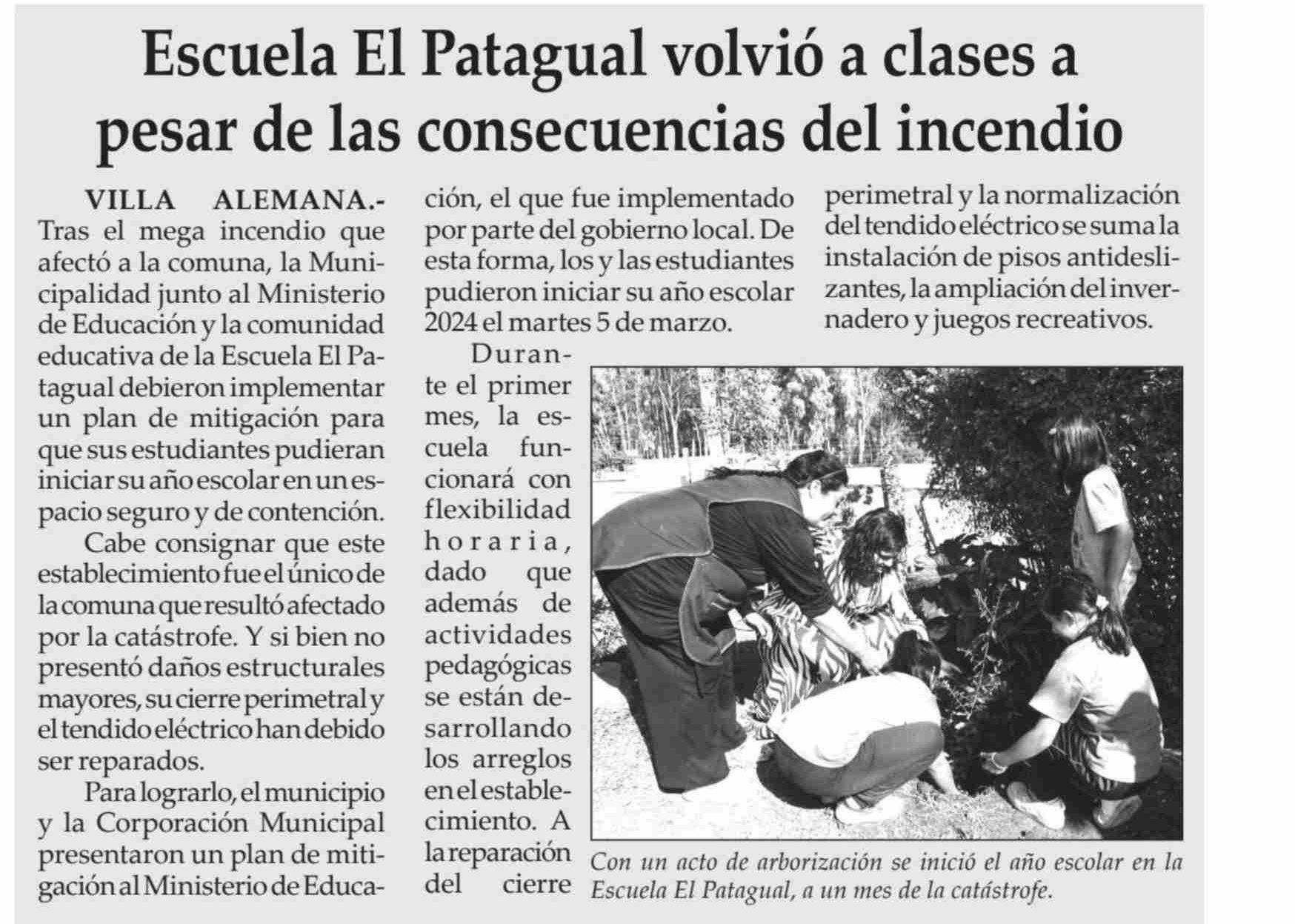 Escuela El Patagual volvió a clases a pesar de las consecuencias del incendio

VILLA ALEMANA.- Tras el mega incendio que afectó a la comuna, la Municipalidad junto al Ministerio de Educación y la comunidad educativa de la Escuela El Patagual debieron implementar un plan de mitigación para que sus estudiantes pudieran iniciar su año escolar en un espacio seguro y de contención.

Cabe consignar que este establecimiento fue el único de la comuna que resultó afectado por la catástrofe. Y si bien no presentó daños estructurales mayores, su cierre perimetral y el tendido eléctrico han debido ser reparados.

Para lograrlo, el municipio y la Corporación Municipal presentaron un plan de mitigación al Ministerio de Educación, el que fue implementado por parte del gobierno local. De esta forma, los y las estudiantes pudieron iniciar su año escolar 2024 el martes 5 de marzo.

Durante el primer mes, la escuela funcionará con flexibilidad horaria, dado que además de actividades pedagógicas se están desarrollando los arreglos en el establecimiento. A la reparación del cierre perimetral y la normalización del tendido eléctrico se suma la instalación de pisos antideslizantes, la ampliación del invernadero y juegos recreativos.

Con un acto de arborización se inició el año escolar en la Escuela El Patagual, a un mes de la catástrofe.